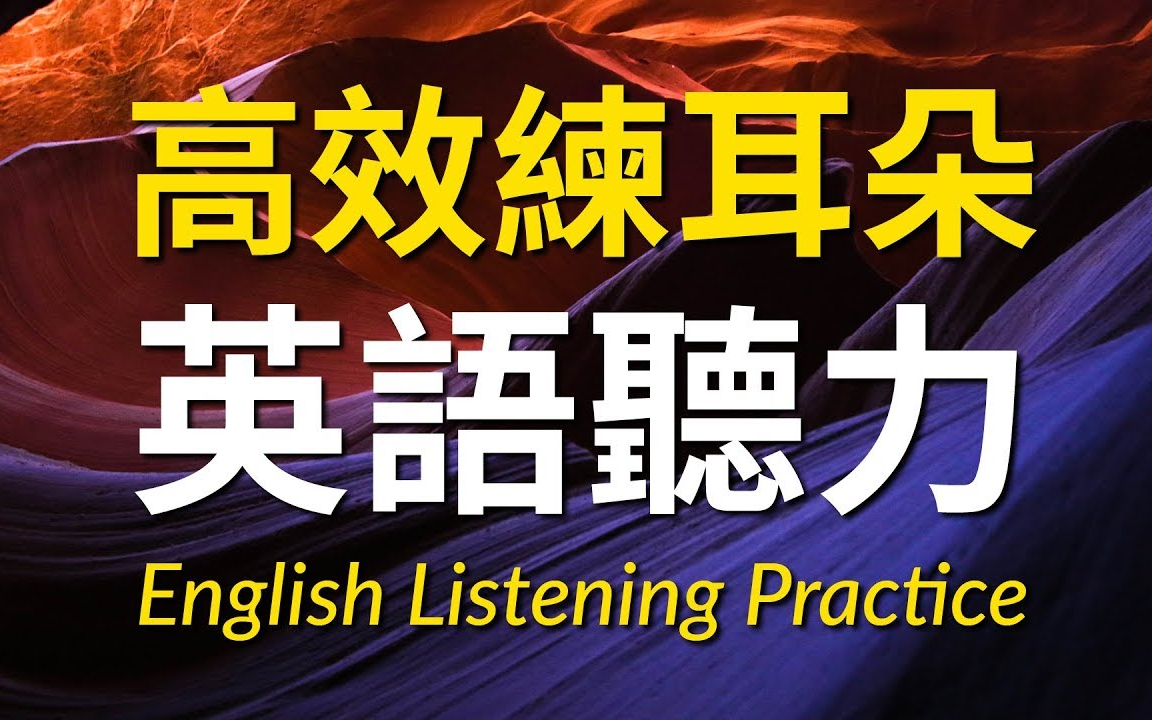 高效練耳朵
英語聽力
English Listening Practice